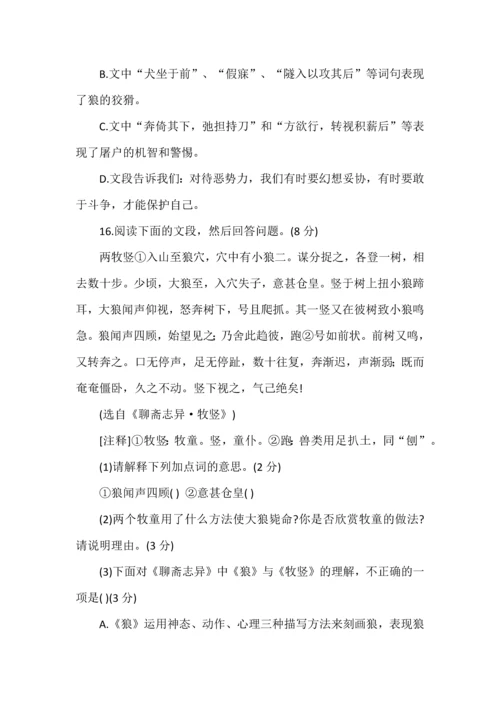 B.文中“犬坐于前”、“假寐”、“隧入以攻其后”等词句表现了狼的狡猾。

C.文中“奔倚其下，弛担持刀”和“方欲行，转视积薪后”等表现了屠户的机智和警惕。

D.文段告诉我们：对待恶势力，我们有时要幻想妥协，有时要敢于斗争，才能保护自己。

16.阅读下面的文段，然后回答问题。(8 分)

两牧竖①入山至狼穴，穴中有小狼二。谋分捉之，各登一树，相去数十步。少顷，大狼至，入穴失子，意甚仓皇。竖于树上扭小狼蹄耳，大狼闻声仰视，怒奔树下，号且爬抓。其一竖又在彼树致小狼鸣急。狼闻声四顾，始望见之；乃舍此趋彼，跑②号如前状。前树又鸣，又转奔之。口无停声，足无停趾，数十往复，奔渐迟，声渐弱；既而奄奄僵卧，久之不动。竖下视之，气已绝矣!

(选自《聊斋志异·牧竖》)

[注释]①牧竖：牧童。竖，童仆。②跑：兽类用足扒土，同“刨”。

(1)请解释下列加点词的意思。(2 分)

①狼闻声四顾( ) ②意甚仓皇( )

(2)两个牧童用了什么方法使大狼毙命?你是否欣赏牧童的做法?请说明理由。(3 分)

(3)下面对《聊斋志异》中《狼》与《牧竖》的理解，不正确的一项是( )(3 分)

A.《狼》运用神态、动作、心理三种描写方法来刻画狼，表现狼